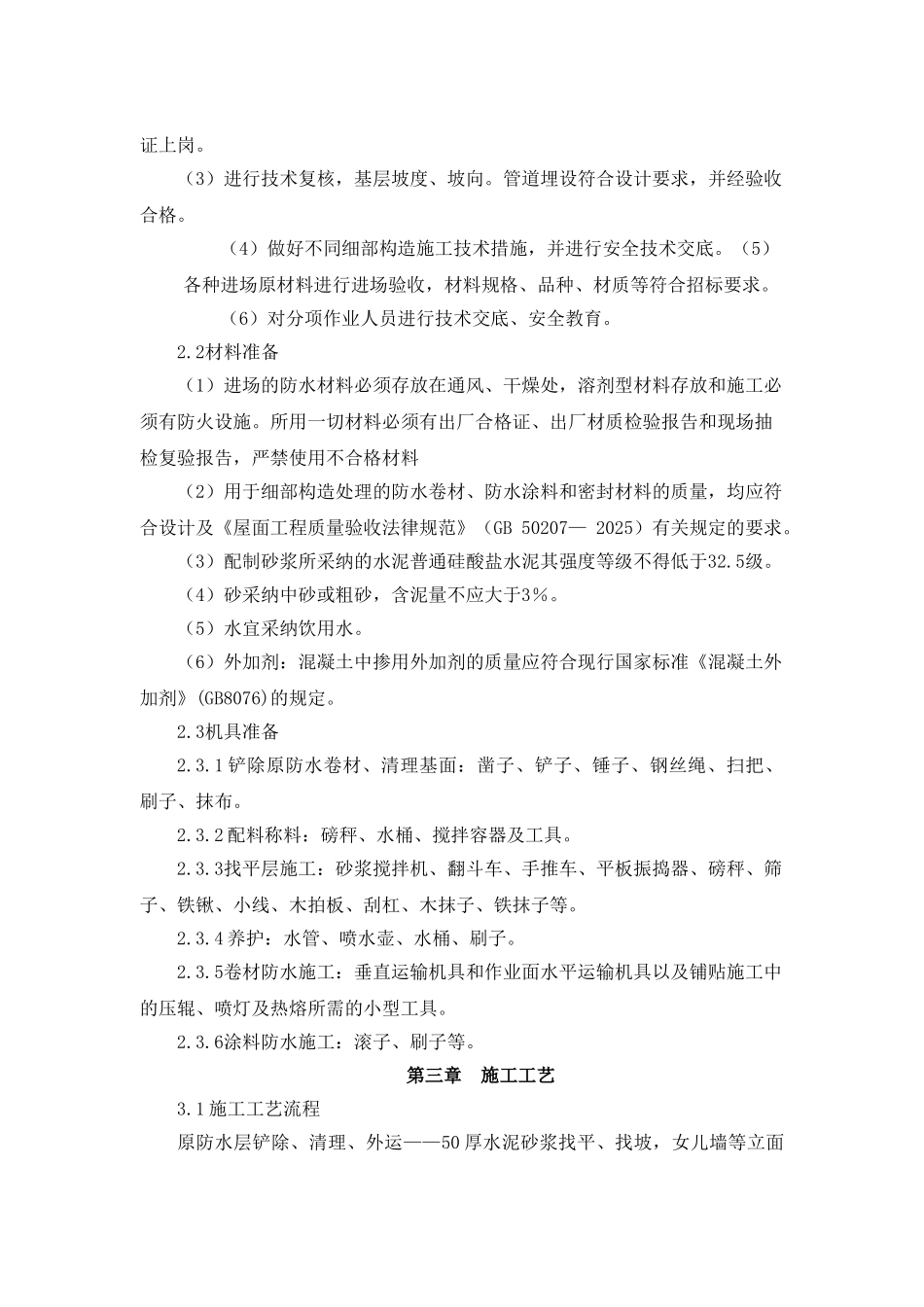 证上岗。

（3）进行技术复核，基层坡度、坡向。管道埋设符合设计要求，并经验收合格。

（4）做好不同细部构造施工技术措施，并进行安全技术交底。（5）各种进场原材料进行进场验收，材料规格、品种、材质等符合招标要求。

（6）对分项作业人员进行技术交底、安全教育。

2.2材料准备

（1）进场的防水材料必须存放在通风、干燥处，溶剂型材料存放和施工必须有防火设施。所用一切材料必须有出厂合格证、出厂材质检验报告和现场抽检复验报告，严禁使用不合格材料

（2）用于细部构造处理的防水卷材、防水涂料和密封材料的质量，均应符合设计及《屋面工程质量验收法律规范》（GB 50207— 2025）有关规定的要求。

（3）配制砂浆所采纳的水泥普通硅酸盐水泥其强度等级不得低于32.5级。

（4）砂采纳中砂或粗砂，含泥量不应大于3%。

（5）水宜采纳饮用水。

（6）外加剂：混凝土中掺用外加剂的质量应符合现行国家标准《混凝土外加剂》(GB8076)的规定。

2.3机具准备

2.3.1铲除原防水卷材、清理基面：凿子、铲子、锤子、钢丝绳、扫把、刷子、抹布。

2.3.2配料称料：磅秤、水桶、搅拌容器及工具。

2.3.3找平层施工：砂浆搅拌机、翻斗车、手推车、平板振捣器、磅秤、筛子、铁锹、小线、木拍板、刮杠、木抹子、铁抹子等。

2.3.4养护：水管、喷水壶、水桶、刷子。

2.3.5卷材防水施工：垂直运输机具和作业面水平运输机具以及铺贴施工中的压辊、喷灯及热熔所需的小型工具。

2.3.6涂料防水施工：滚子、刷子等。

第三章　施工工艺

3.1施工工艺流程

原防水层铲除、清理、外运——50厚水泥砂浆找平、找坡，女儿墙等立面